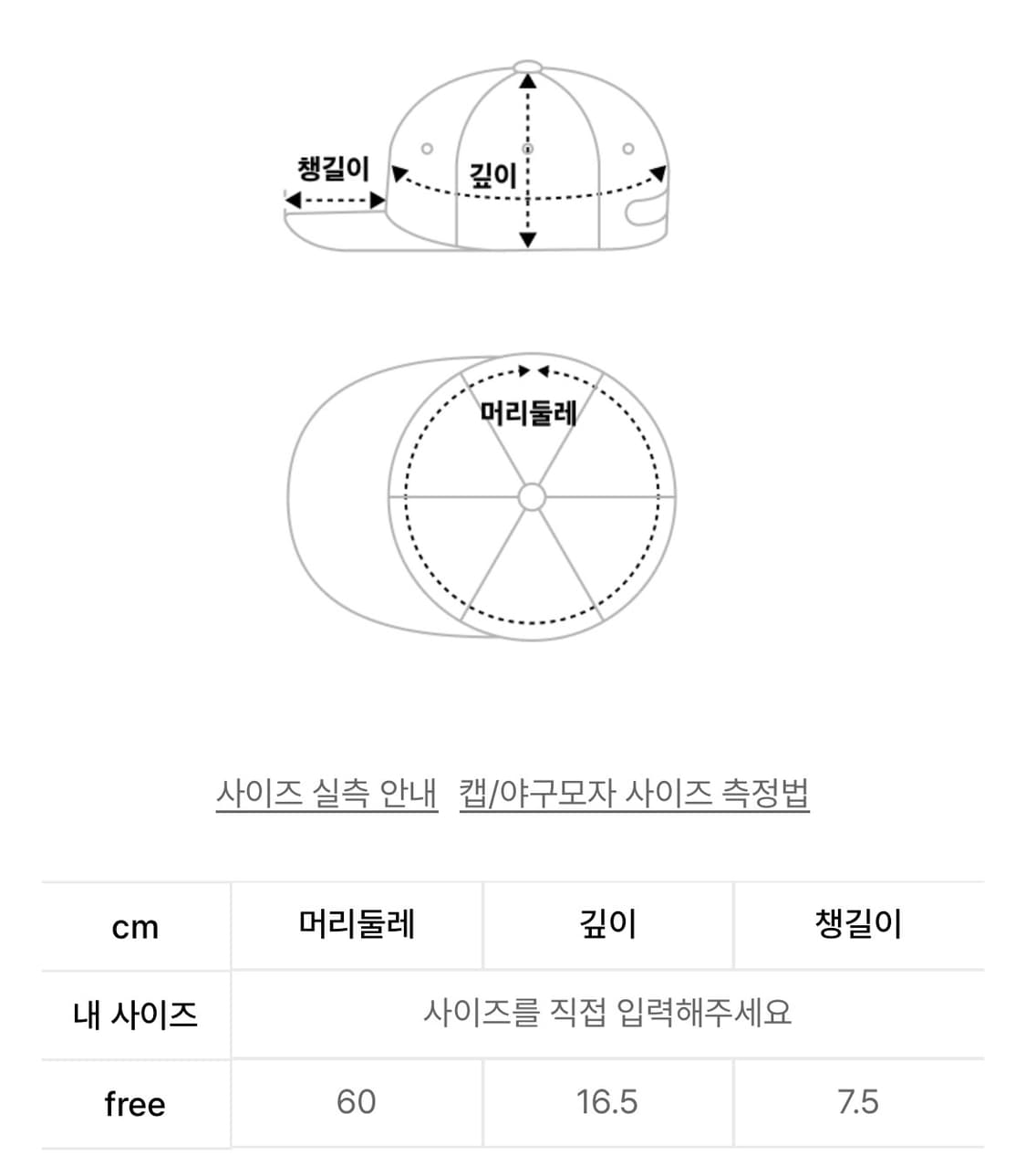 챙길이
깊이
머리둘레

사이즈 실측 안내 캡/야구모자 사이즈 측정법

| cm | 머리둘레 | 깊이 | 챙길이 |
|---|---|---|---|
| 내 사이즈 | 사이즈를 직접 입력해주세요 | | |
| free | 60 | 16.5 | 7.5 |